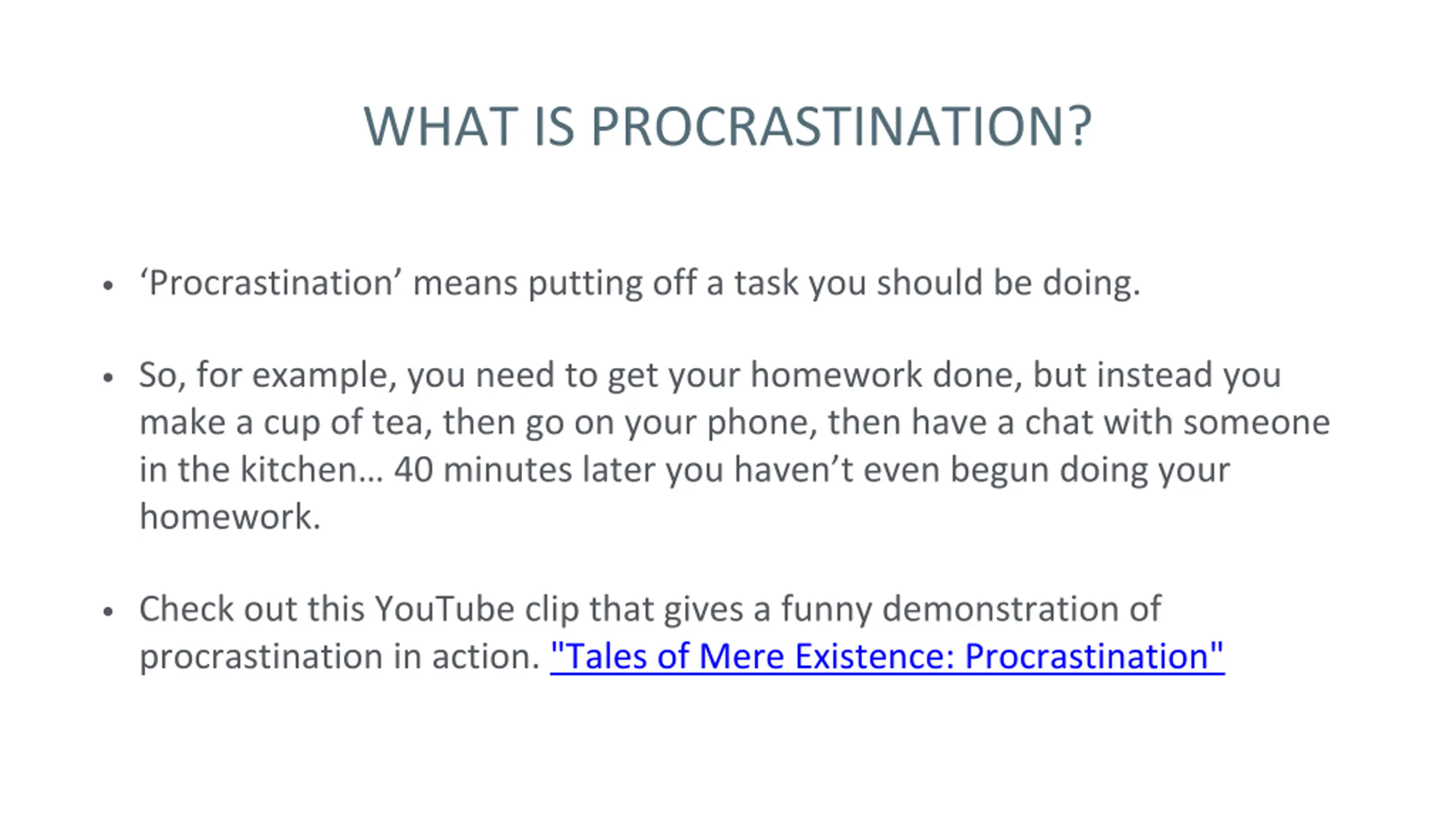 WHAT IS PROCRASTINATION?

• ‘Procrastination’ means putting off a task you should be doing.

• So, for example, you need to get your homework done, but instead you make a cup of tea, then go on your phone, then have a chat with someone in the kitchen… 40 minutes later you haven’t even begun doing your homework.

• Check out this YouTube clip that gives a funny demonstration of procrastination in action. "Tales of Mere Existence: Procrastination"